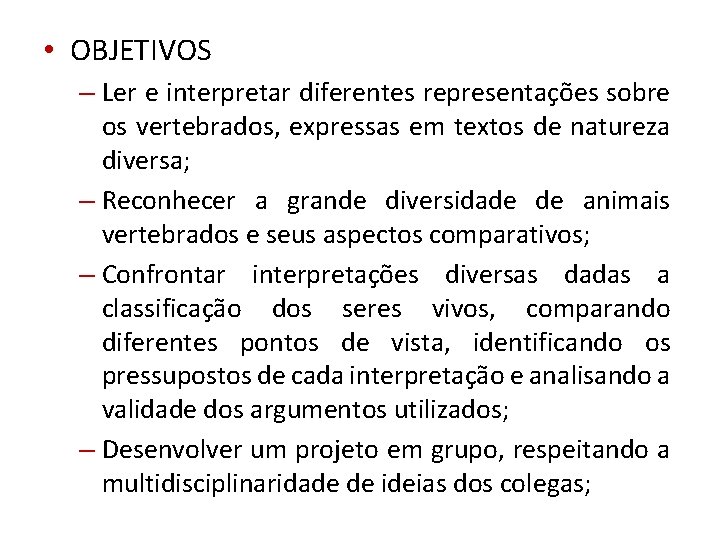 • OBJETIVOS

– Ler e interpretar diferentes representações sobre os vertebrados, expressas em textos de natureza diversa;

– Reconhecer a grande diversidade de animais vertebrados e seus aspectos comparativos;

– Confrontar interpretações diversas dadas a classificação dos seres vivos, comparando diferentes pontos de vista, identificando os pressupostos de cada interpretação e analisando a validade dos argumentos utilizados;

– Desenvolver um projeto em grupo, respeitando a multidisciplinaridade de ideias dos colegas;